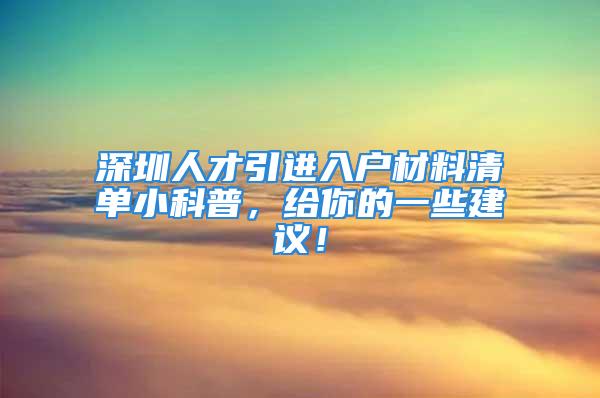 深圳人才引进入户材料清单小科普，给你的一些建议！